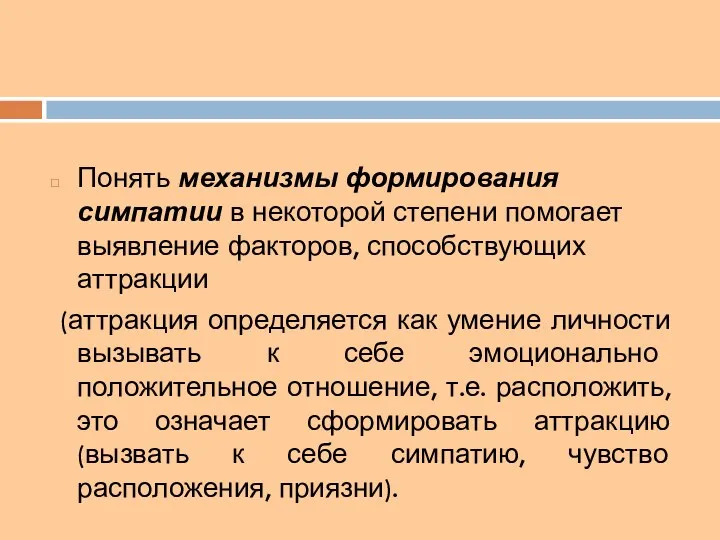 Понять механизмы формирования симпатии в некоторой степени помогает выявление факторов, способствующих аттракции

(аттракция определяется как умение личности вызывать к себе эмоционально положительное отношение, т.е. расположить, это означает сформировать аттракцию (вызвать к себе симпатию, чувство расположения, приязни).